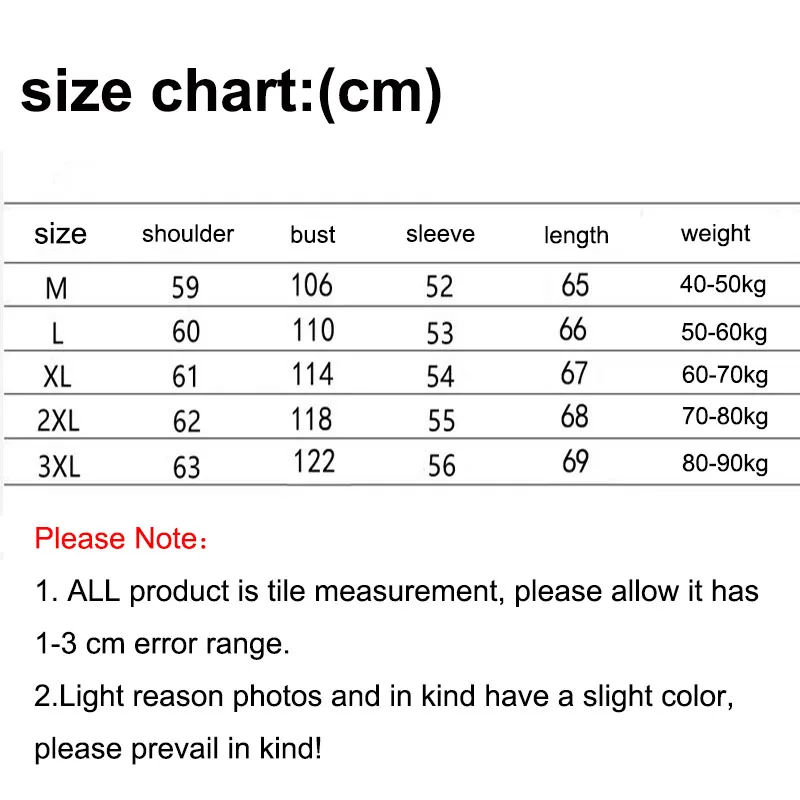 size chart:(cm)

| size | shoulder | bust | sleeve | length | weight |
|---|---|---|---|---|---|
| M | 59 | 106 | 52 | 65 | 40-50kg |
| L | 60 | 110 | 53 | 66 | 50-60kg |
| XL | 61 | 114 | 54 | 67 | 60-70kg |
| 2XL | 62 | 118 | 55 | 68 | 70-80kg |
| 3XL | 63 | 122 | 56 | 69 | 80-90kg |

Please Note：

1. ALL product is tile measurement, please allow it has 1-3 cm error range.

2.Light reason photos and in kind have a slight color, please prevail in kind!